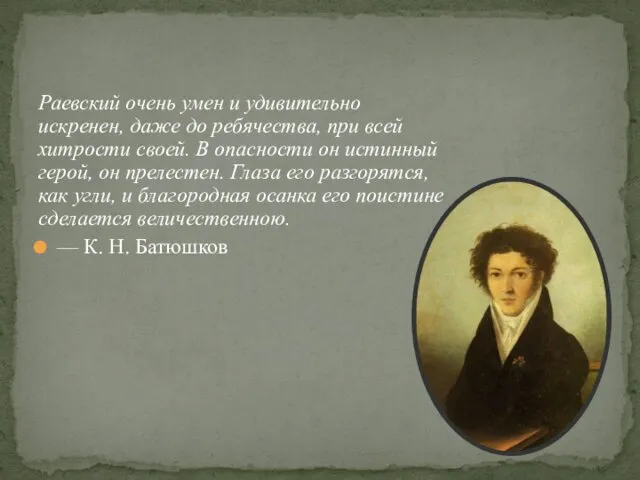 Раевский очень умен и удивительно искренен, даже до ребячества, при всей хитрости своей. В опасности он истинный герой, он прелестен. Глаза его разгорятся, как угли, и благородная осанка его поистине сделается величественною.

— К. Н. Батюшков